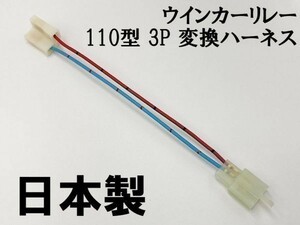 ウインカーリレー
110型 3P 変換ハーネス

日本製